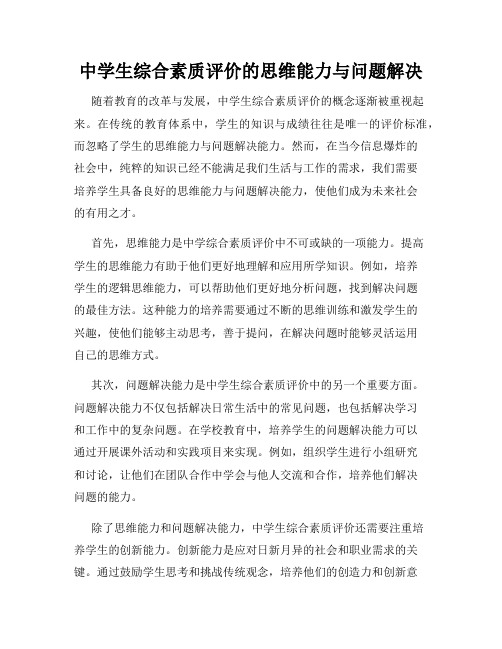 中学生综合素质评价的思维能力与问题解决

随着教育的改革与发展，中学生综合素质评价的概念逐渐被重视起来。在传统的教育体系中，学生的知识与成绩往往是唯一的评价标准，而忽略了学生的思维能力与问题解决能力。然而，在当今信息爆炸的社会中，纯粹的知识已经不能满足我们生活与工作的需求，我们需要培养学生具备良好的思维能力与问题解决能力，使他们成为未来社会的有用之才。

首先，思维能力是中学综合素质评价中不可或缺的一项能力。提高学生的思维能力有助于他们更好地理解和应用所学知识。例如，培养学生的逻辑思维能力，可以帮助他们更好地分析问题，找到解决问题的最佳方法。这种能力的培养需要通过不断的思维训练和激发学生的兴趣，使他们能够主动思考，善于提问，在解决问题时能够灵活运用自己的思维方式。

其次，问题解决能力是中学生综合素质评价中的另一个重要方面。问题解决能力不仅包括解决日常生活中的常见问题，也包括解决学习和工作中的复杂问题。在学校教育中，培养学生的问题解决能力可以通过开展课外活动和实践项目来实现。例如，组织学生进行小组研究和讨论，让他们在团队合作中学会与他人交流和合作，培养他们解决问题的能力。

除了思维能力和问题解决能力，中学生综合素质评价还需要注重培养学生的创新能力。创新能力是应对日新月异的社会和职业需求的关键。通过鼓励学生思考和挑战传统观念，培养他们的创造力和创新意